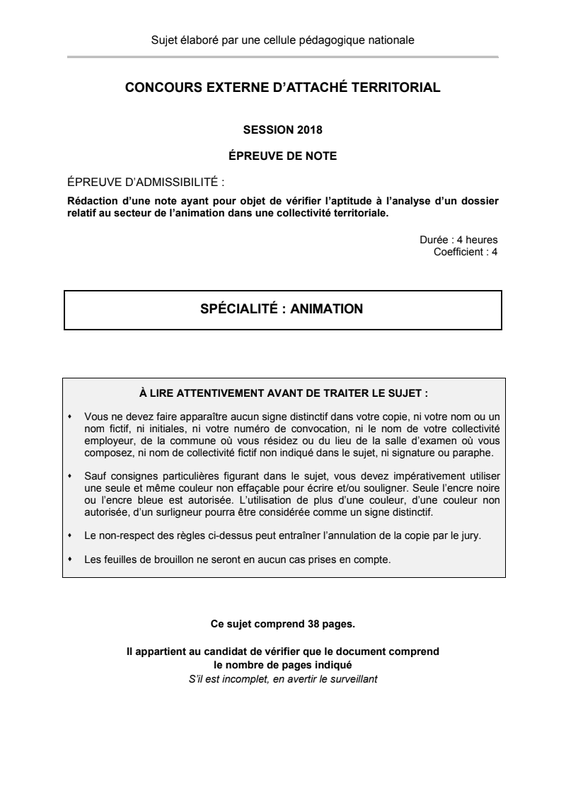 Sujet élaboré par une cellule pédagogique nationale

CONCOURS EXTERNE D'ATTACHÉ TERRITORIAL

SESSION 2018

ÉPREUVE DE NOTE

ÉPREUVE D'ADMISSIBILITÉ :

Rédaction d'une note ayant pour objet de vérifier l'aptitude à l'analyse d'un dossier relatif au secteur de l'animation dans une collectivité territoriale.

Durée : 4 heures
Coefficient : 4

SPÉCIALITÉ : ANIMATION

À LIRE ATTENTIVEMENT AVANT DE TRAITER LE SUJET :

• Vous ne devez faire apparaître aucun signe distinctif dans votre copie, ni votre nom ou un nom fictif, ni initiales, ni votre numéro de convocation, ni le nom de votre collectivité employeur, de la commune où vous résidez ou du lieu de la salle d'examen où vous composez, ni nom de collectivité fictif non indiqué dans le sujet, ni signature ou paraphe.

• Sauf consignes particulières figurant dans le sujet, vous devez impérativement utiliser une seule et même couleur non effaçable pour écrire et/ou souligner. Seule l'encre noire ou l'encre bleue est autorisée. L'utilisation de plus d'une couleur, d'une couleur non autorisée, d'un surligneur pourra être considérée comme un signe distinctif.

• Le non-respect des règles ci-dessus peut entraîner l'annulation de la copie par le jury.

• Les feuilles de brouillon ne seront en aucun cas prises en compte.

Ce sujet comprend 38 pages.

Il appartient au candidat de vérifier que le document comprend le nombre de pages indiqué
S'il est incomplet, en avertir le surveillant